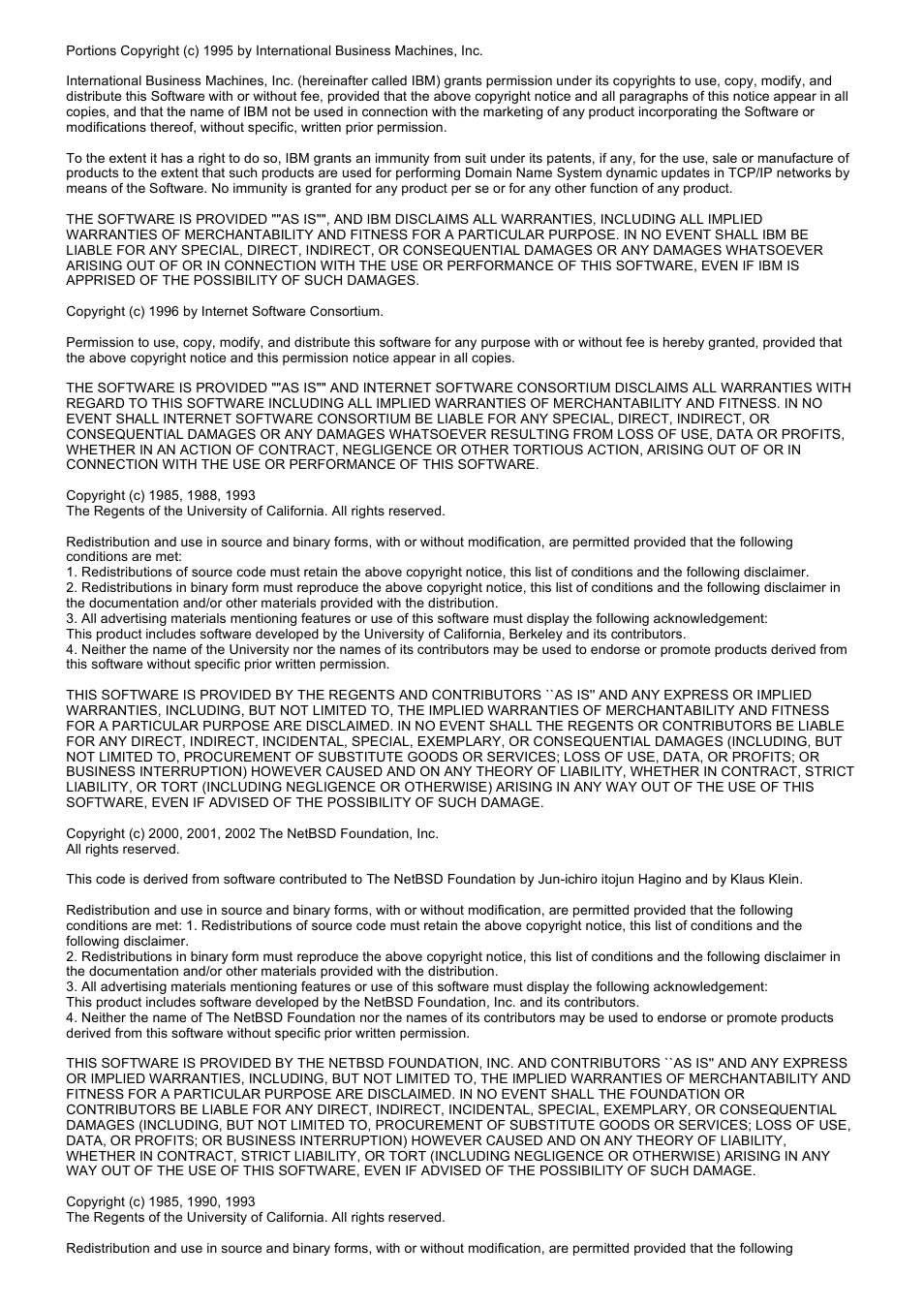 Portions Copyright (c) 1995 by International Business Machines, Inc.

International Business Machines, Inc. (hereinafter called IBM) grants permission under its copyrights to use, copy, modify, and distribute this Software with or without fee, provided that the above copyright notice and all paragraphs of this notice appear in all copies, and that the name of IBM not be used in connection with the marketing of any product incorporating the Software or modifications thereof, without specific, written prior permission.

To the extent it has a right to do so, IBM grants an immunity from suit under its patents, if any, for the use, sale or manufacture of products to the extent that such products are used for performing Domain Name System dynamic updates in TCP/IP networks by means of the Software. No immunity is granted for any product per se or for any other function of any product.

THE SOFTWARE IS PROVIDED ""AS IS"", AND IBM DISCLAIMS ALL WARRANTIES, INCLUDING ALL IMPLIED WARRANTIES OF MERCHANTABILITY AND FITNESS FOR A PARTICULAR PURPOSE. IN NO EVENT SHALL IBM BE LIABLE FOR ANY SPECIAL, DIRECT, INDIRECT, OR CONSEQUENTIAL DAMAGES OR ANY DAMAGES WHATSOEVER ARISING OUT OF OR IN CONNECTION WITH THE USE OR PERFORMANCE OF THIS SOFTWARE, EVEN IF IBM IS APPRISED OF THE POSSIBILITY OF SUCH DAMAGES.

Copyright (c) 1996 by Internet Software Consortium.

Permission to use, copy, modify, and distribute this software for any purpose with or without fee is hereby granted, provided that the above copyright notice and this permission notice appear in all copies.

THE SOFTWARE IS PROVIDED ""AS IS"" AND INTERNET SOFTWARE CONSORTIUM DISCLAIMS ALL WARRANTIES WITH REGARD TO THIS SOFTWARE INCLUDING ALL IMPLIED WARRANTIES OF MERCHANTABILITY AND FITNESS. IN NO EVENT SHALL INTERNET SOFTWARE CONSORTIUM BE LIABLE FOR ANY SPECIAL, DIRECT, INDIRECT, OR CONSEQUENTIAL DAMAGES OR ANY DAMAGES WHATSOEVER RESULTING FROM LOSS OF USE, DATA OR PROFITS, WHETHER IN AN ACTION OF CONTRACT, NEGLIGENCE OR OTHER TORTIOUS ACTION, ARISING OUT OF OR IN CONNECTION WITH THE USE OR PERFORMANCE OF THIS SOFTWARE.

Copyright (c) 1985, 1988, 1993
The Regents of the University of California. All rights reserved.

Redistribution and use in source and binary forms, with or without modification, are permitted provided that the following conditions are met:
1. Redistributions of source code must retain the above copyright notice, this list of conditions and the following disclaimer.
2. Redistributions in binary form must reproduce the above copyright notice, this list of conditions and the following disclaimer in the documentation and/or other materials provided with the distribution.
3. All advertising materials mentioning features or use of this software must display the following acknowledgement:
This product includes software developed by the University of California, Berkeley and its contributors.
4. Neither the name of the University nor the names of its contributors may be used to endorse or promote products derived from this software without specific prior written permission.

THIS SOFTWARE IS PROVIDED BY THE REGENTS AND CONTRIBUTORS ``AS IS'' AND ANY EXPRESS OR IMPLIED WARRANTIES, INCLUDING, BUT NOT LIMITED TO, THE IMPLIED WARRANTIES OF MERCHANTABILITY AND FITNESS FOR A PARTICULAR PURPOSE ARE DISCLAIMED. IN NO EVENT SHALL THE REGENTS OR CONTRIBUTORS BE LIABLE FOR ANY DIRECT, INDIRECT, INCIDENTAL, SPECIAL, EXEMPLARY, OR CONSEQUENTIAL DAMAGES (INCLUDING, BUT NOT LIMITED TO, PROCUREMENT OF SUBSTITUTE GOODS OR SERVICES; LOSS OF USE, DATA, OR PROFITS; OR BUSINESS INTERRUPTION) HOWEVER CAUSED AND ON ANY THEORY OF LIABILITY, WHETHER IN CONTRACT, STRICT LIABILITY, OR TORT (INCLUDING NEGLIGENCE OR OTHERWISE) ARISING IN ANY WAY OUT OF THE USE OF THIS SOFTWARE, EVEN IF ADVISED OF THE POSSIBILITY OF SUCH DAMAGE.

Copyright (c) 2000, 2001, 2002 The NetBSD Foundation, Inc.
All rights reserved.

This code is derived from software contributed to The NetBSD Foundation by Jun-ichiro itojun Hagino and by Klaus Klein.

Redistribution and use in source and binary forms, with or without modification, are permitted provided that the following conditions are met: 1. Redistributions of source code must retain the above copyright notice, this list of conditions and the following disclaimer.
2. Redistributions in binary form must reproduce the above copyright notice, this list of conditions and the following disclaimer in the documentation and/or other materials provided with the distribution.
3. All advertising materials mentioning features or use of this software must display the following acknowledgement:
This product includes software developed by the NetBSD Foundation, Inc. and its contributors.
4. Neither the name of The NetBSD Foundation nor the names of its contributors may be used to endorse or promote products derived from this software without specific prior written permission.

THIS SOFTWARE IS PROVIDED BY THE NETBSD FOUNDATION, INC. AND CONTRIBUTORS ``AS IS'' AND ANY EXPRESS OR IMPLIED WARRANTIES, INCLUDING, BUT NOT LIMITED TO, THE IMPLIED WARRANTIES OF MERCHANTABILITY AND FITNESS FOR A PARTICULAR PURPOSE ARE DISCLAIMED. IN NO EVENT SHALL THE FOUNDATION OR CONTRIBUTORS BE LIABLE FOR ANY DIRECT, INDIRECT, INCIDENTAL, SPECIAL, EXEMPLARY, OR CONSEQUENTIAL DAMAGES (INCLUDING, BUT NOT LIMITED TO, PROCUREMENT OF SUBSTITUTE GOODS OR SERVICES; LOSS OF USE, DATA, OR PROFITS; OR BUSINESS INTERRUPTION) HOWEVER CAUSED AND ON ANY THEORY OF LIABILITY, WHETHER IN CONTRACT, STRICT LIABILITY, OR TORT (INCLUDING NEGLIGENCE OR OTHERWISE) ARISING IN ANY WAY OUT OF THE USE OF THIS SOFTWARE, EVEN IF ADVISED OF THE POSSIBILITY OF SUCH DAMAGE.

Copyright (c) 1985, 1990, 1993
The Regents of the University of California. All rights reserved.

Redistribution and use in source and binary forms, with or without modification, are permitted provided that the following